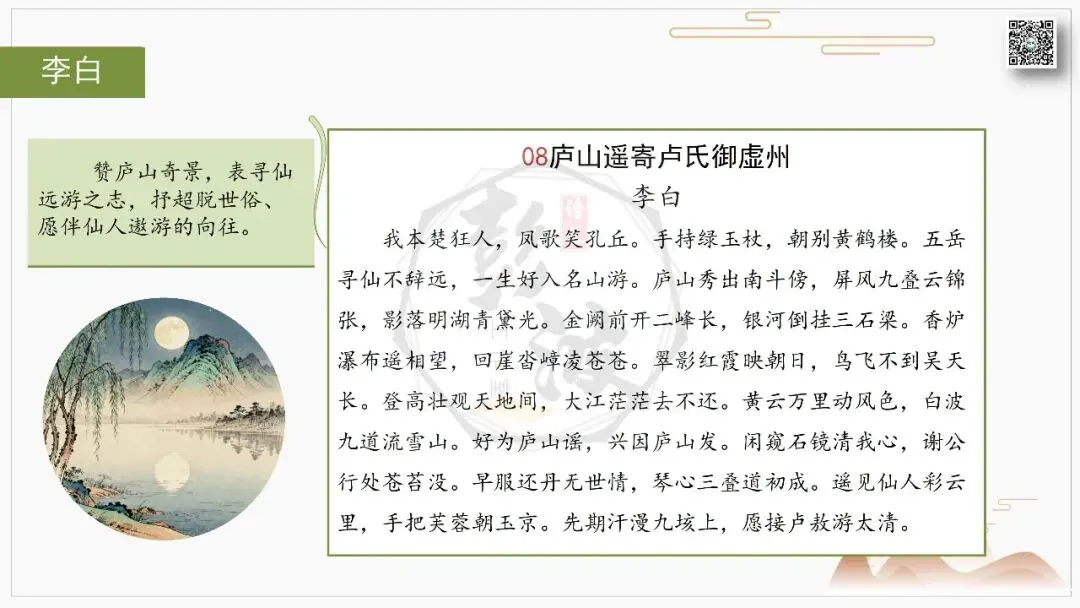 李白

赞庐山奇景，表寻仙远游之志，抒超脱世俗、愿伴仙人遨游的向往。

08庐山遥寄卢氏御虚州

李白

我本楚狂人，凤歌笑孔丘。手持绿玉杖，朝别黄鹤楼。五岳寻仙不辞远，一生好入名山游。庐山秀出南斗傍，屏风九叠云锦张，影落明湖青黛光。金阙前开二峰长，银河倒挂三石梁。香炉瀑布遥相望，回崖沓嶂凌苍苍。翠影红霞映朝日，鸟飞不到吴天长。登高壮观天地间，大江茫茫去不还。黄云万里动风色，白波九道流雪山。好为庐山谣，兴因庐山发。闲窥石镜清我心，谢公行处苍苔没。早服还丹无世情，琴心三叠道初成。遥见仙人彩云里，手把芙蓉朝玉京。先期汗漫九垓上，愿接卢敖游太清。